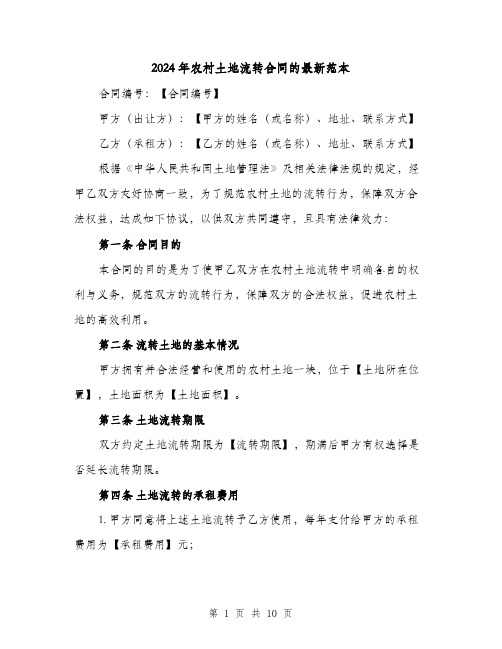 2024年农村土地流转合同的最新范本

合同编号：【合同编号】

甲方（出让方）：【甲方的姓名（或名称）、地址、联系方式】

乙方（承租方）：【乙方的姓名（或名称）、地址、联系方式】

根据《中华人民共和国土地管理法》及相关法律法规的规定，经甲乙双方友好协商一致，为了规范农村土地的流转行为，保障双方合法权益，达成如下协议，以供双方共同遵守，且具有法律效力：

第一条 合同目的

本合同的目的是为了使甲乙双方在农村土地流转中明确各自的权利与义务，规范双方的流转行为，保障双方的合法权益，促进农村土地的高效利用。

第二条 流转土地的基本情况

甲方拥有并合法经营和使用的农村土地一块，位于【土地所在位置】，土地面积为【土地面积】。

第三条 土地流转期限

双方约定土地流转期限为【流转期限】，期满后甲方有权选择是否延长流转期限。

第四条 土地流转的承租费用

1. 甲方同意将上述土地流转予乙方使用，每年支付给甲方的承租费用为【承租费用】元；

第 1 页 共 10 页